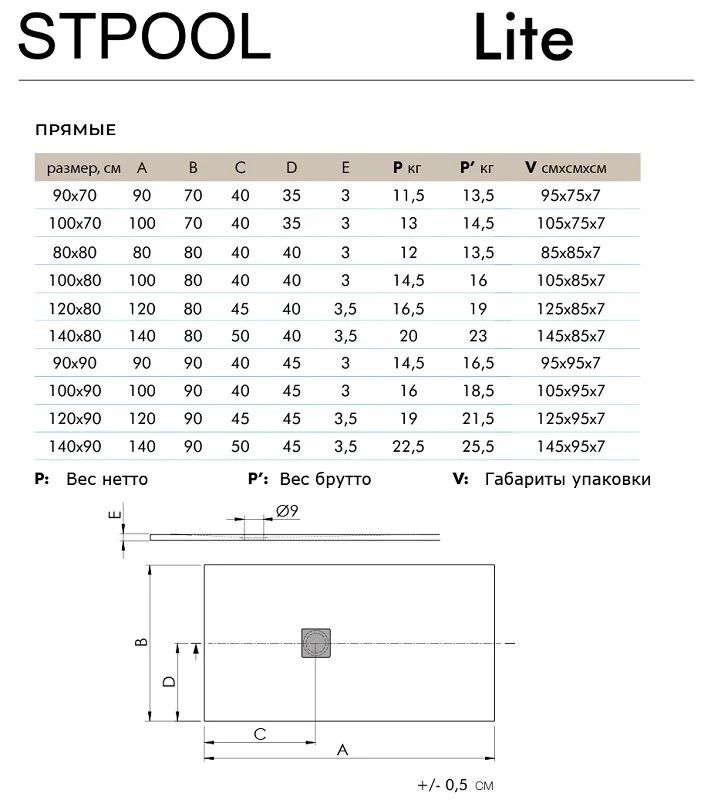 STPOOL Lite

ПРЯМЫЕ

| размер, см | A | B | C | D | E | P кг | P' кг | V смхсмхсм |
|---|---|---|---|---|---|---|---|---|
| 90x70 | 90 | 70 | 40 | 35 | 3 | 11,5 | 13,5 | 95x75x7 |
| 100x70 | 100 | 70 | 40 | 35 | 3 | 13 | 14,5 | 105x75x7 |
| 80x80 | 80 | 80 | 40 | 40 | 3 | 12 | 13,5 | 85x85x7 |
| 100x80 | 100 | 80 | 40 | 40 | 3 | 14,5 | 16 | 105x85x7 |
| 120x80 | 120 | 80 | 45 | 40 | 3,5 | 16,5 | 19 | 125x85x7 |
| 140x80 | 140 | 80 | 50 | 40 | 3,5 | 20 | 23 | 145x85x7 |
| 90x90 | 90 | 90 | 40 | 45 | 3 | 14,5 | 16,5 | 95x95x7 |
| 100x90 | 100 | 90 | 40 | 45 | 3 | 16 | 18,5 | 105x95x7 |
| 120x90 | 120 | 90 | 45 | 45 | 3,5 | 19 | 21,5 | 125x95x7 |
| 140x90 | 140 | 90 | 50 | 45 | 3,5 | 22,5 | 25,5 | 145x95x7 |

P: Вес нетто P': Вес брутто V: Габариты упаковки

E
Ø9
B
D
C
A

+/- 0,5 см